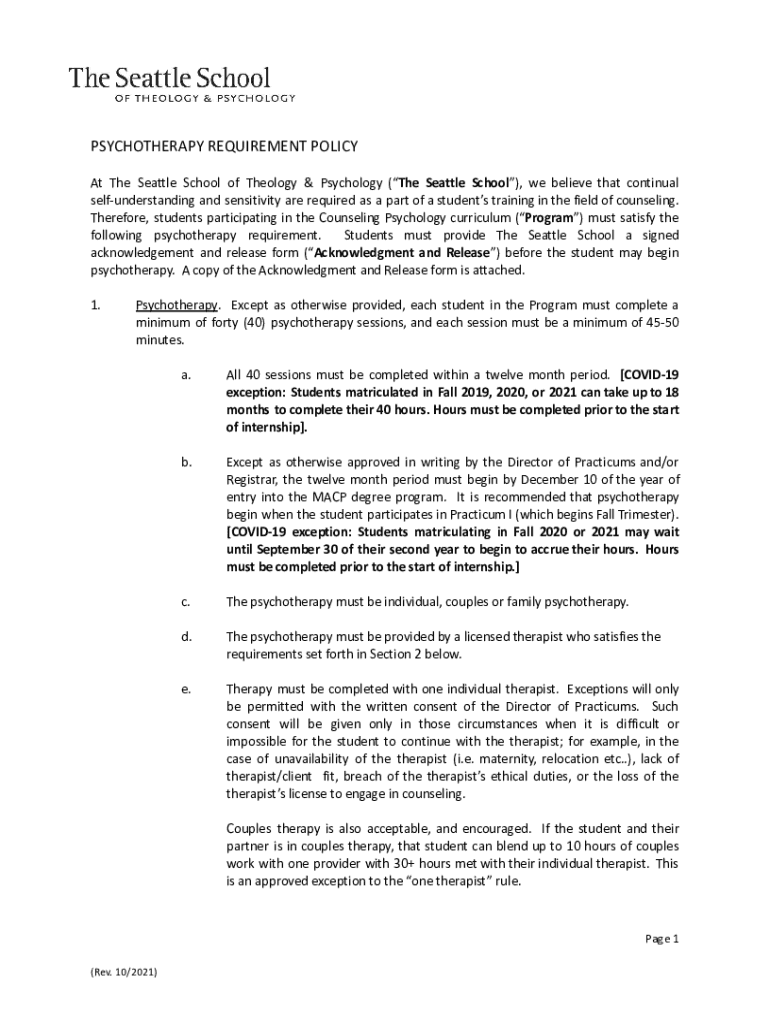 The Seattle School
OF THEOLOGY & PSYCHOLOGY

PSYCHOTHERAPY REQUIREMENT POLICY

At The Seattle School of Theology & Psychology ("The Seattle School"), we believe that continual self-understanding and sensitivity are required as a part of a student's training in the field of counseling. Therefore, students participating in the Counseling Psychology curriculum ("Program") must satisfy the following psychotherapy requirement. Students must provide The Seattle School a signed acknowledgement and release form ("Acknowledgment and Release") before the student may begin psychotherapy. A copy of the Acknowledgment and Release form is attached.

1. Psychotherapy. Except as otherwise provided, each student in the Program must complete a minimum of forty (40) psychotherapy sessions, and each session must be a minimum of 45-50 minutes.

a. All 40 sessions must be completed within a twelve month period. [COVID-19 exception: Students matriculated in Fall 2019, 2020, or 2021 can take up to 18 months to complete their 40 hours. Hours must be completed prior to the start of internship].

b. Except as otherwise approved in writing by the Director of Practicums and/or Registrar, the twelve month period must begin by December 10 of the year of entry into the MACP degree program. It is recommended that psychotherapy begin when the student participates in Practicum I (which begins Fall Trimester). [COVID-19 exception: Students matriculating in Fall 2020 or 2021 may wait until September 30 of their second year to begin to accrue their hours. Hours must be completed prior to the start of internship.]

c. The psychotherapy must be individual, couples or family psychotherapy.

d. The psychotherapy must be provided by a licensed therapist who satisfies the requirements set forth in Section 2 below.

e. Therapy must be completed with one individual therapist. Exceptions will only be permitted with the written consent of the Director of Practicums. Such consent will be given only in those circumstances when it is difficult or impossible for the student to continue with the therapist; for example, in the case of unavailability of the therapist (i.e. maternity, relocation etc..), lack of therapist/client fit, breach of the therapist's ethical duties, or the loss of the therapist's license to engage in counseling.

Couples therapy is also acceptable, and encouraged. If the student and their partner is in couples therapy, that student can blend up to 10 hours of couples work with one provider with 30+ hours met with their individual therapist. This is an approved exception to the "one therapist" rule.

Page 1

(Rev. 10/2021)